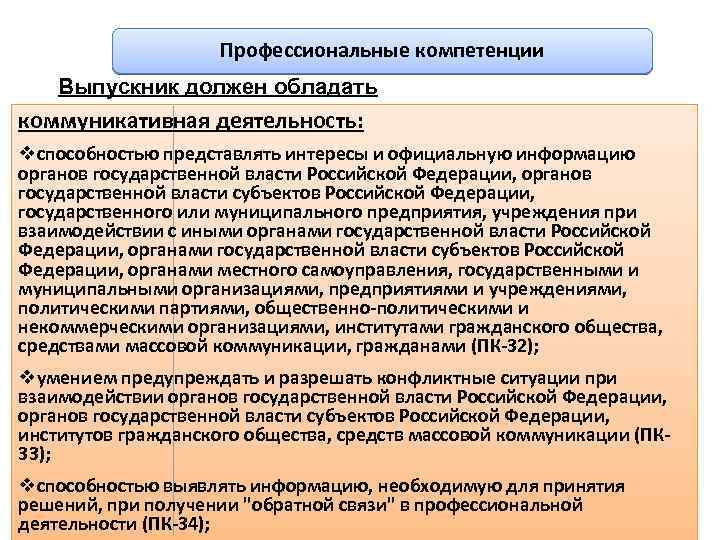 Профессиональные компетенции

Выпускник должен обладать

коммуникативная деятельность:

❖способностью представлять интересы и официальную информацию органов государственной власти Российской Федерации, органов государственной власти субъектов Российской Федерации, государственного или муниципального предприятия, учреждения при взаимодействии с иными органами государственной власти Российской Федерации, органами государственной власти субъектов Российской Федерации, органами местного самоуправления, государственными и муниципальными организациями, предприятиями и учреждениями, политическими партиями, общественно-политическими и некоммерческими организациями, институтами гражданского общества, средствами массовой коммуникации, гражданами (ПК-32);

❖умением предупреждать и разрешать конфликтные ситуации при взаимодействии органов государственной власти Российской Федерации, органов государственной власти субъектов Российской Федерации, институтов гражданского общества, средств массовой коммуникации (ПК-33);

❖способностью выявлять информацию, необходимую для принятия решений, при получении "обратной связи" в профессиональной деятельности (ПК-34);